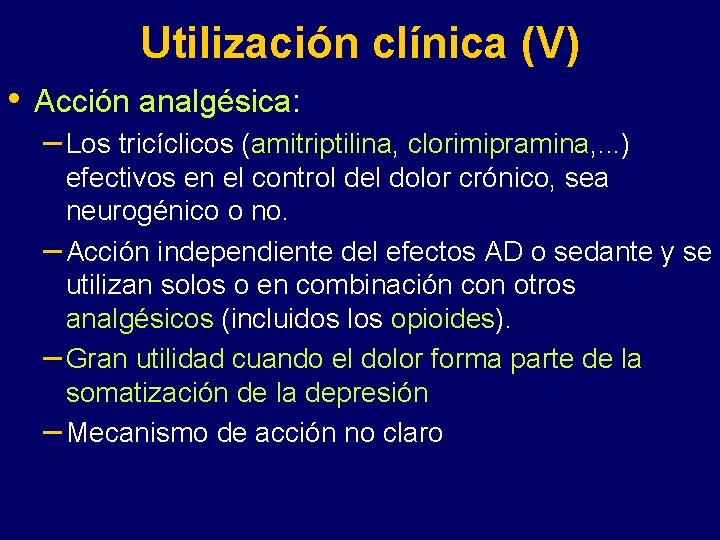 Utilización clínica (V)

• Acción analgésica:

– Los tricíclicos (amitriptilina, clorimipramina,...) efectivos en el control del dolor crónico, sea neurogénico o no.

– Acción independiente del efectos AD o sedante y se utilizan solos o en combinación con otros analgésicos (incluidos los opioides).

– Gran utilidad cuando el dolor forma parte de la somatización de la depresión

– Mecanismo de acción no claro